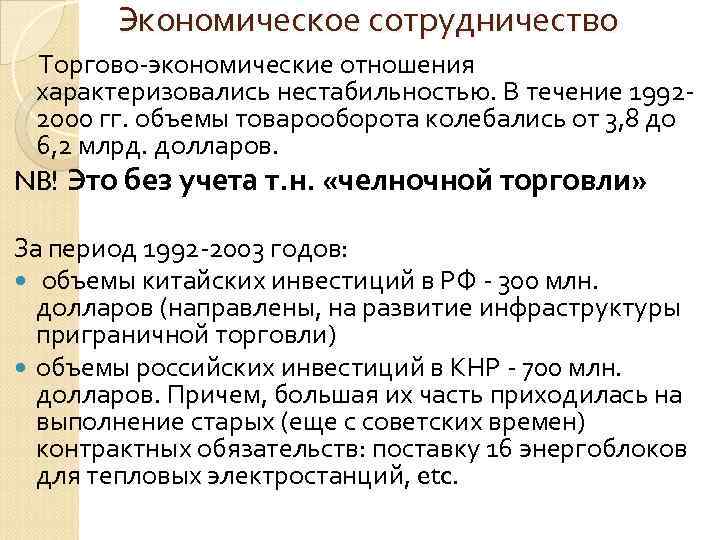 Экономическое сотрудничество

Торгово-экономические отношения характеризовались нестабильностью. В течение 1992-2000 гг. объемы товарооборота колебались от 3,8 до 6,2 млрд. долларов.

NB! Это без учета т.н. «челночной торговли»

За период 1992-2003 годов:

• объемы китайских инвестиций в РФ - 300 млн. долларов (направлены, на развитие инфраструктуры приграничной торговли)
• объемы российских инвестиций в КНР - 700 млн. долларов. Причем, большая их часть приходилась на выполнение старых (еще с советских времен) контрактных обязательств: поставку 16 энергоблоков для тепловых электростанций, etc.